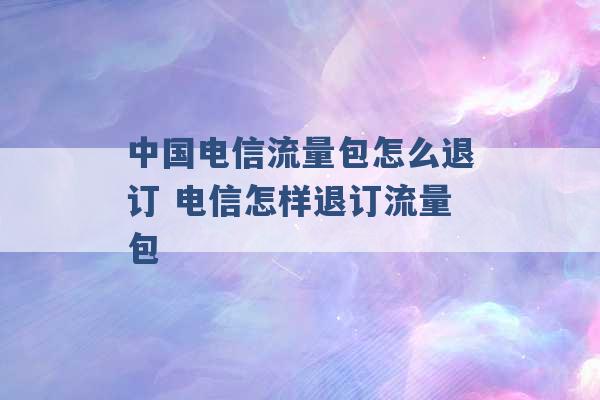 中国电信流量包怎么退订 电信怎样退订流量包